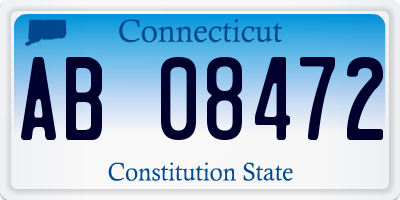 Connecticut

AB 08472

Constitution State